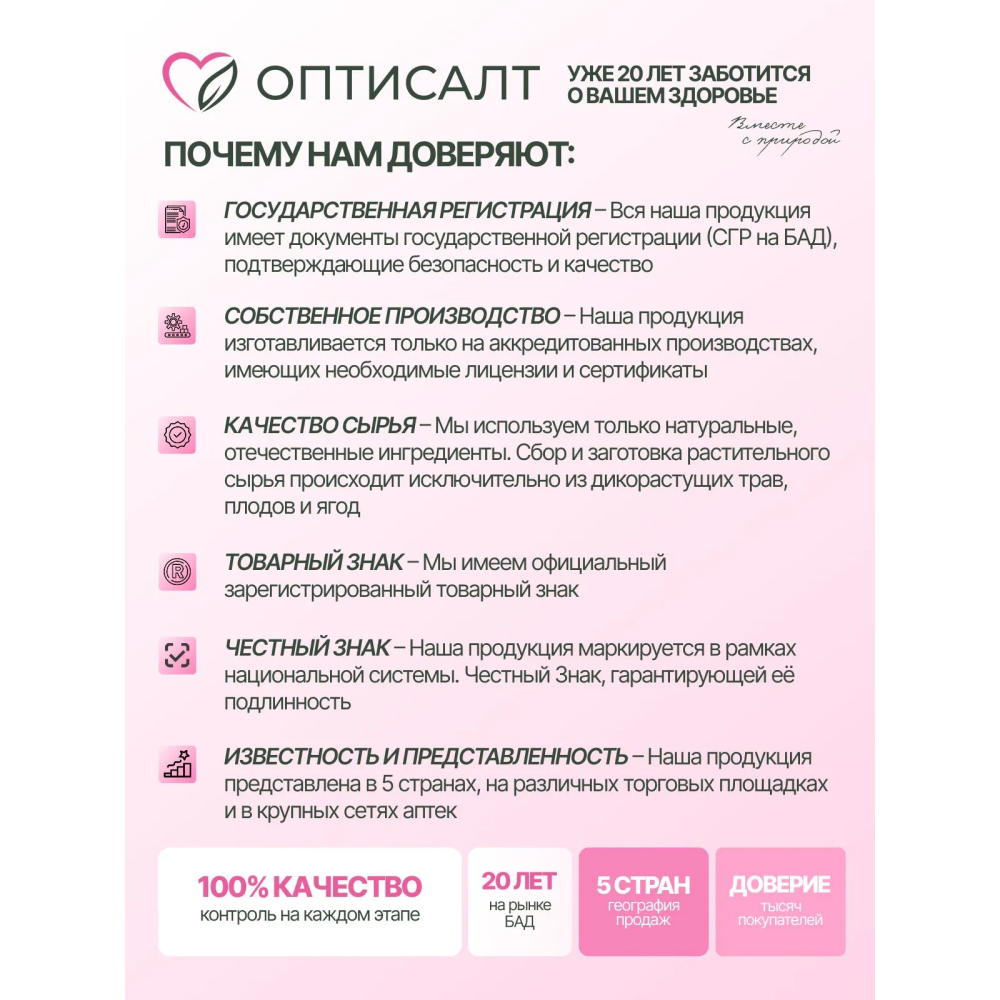 ОПТИСАЛТ

УЖЕ 20 ЛЕТ ЗАБОТИТСЯ О ВАШЕМ ЗДОРОВЬЕ

Вместе с природой

ПОЧЕМУ НАМ ДОВЕРЯЮТ:

ГОСУДАРСТВЕННАЯ РЕГИСТРАЦИЯ – Вся наша продукция имеет документы государственной регистрации (СГР на БАД), подтверждающие безопасность и качество

СОБСТВЕННОЕ ПРОИЗВОДСТВО – Наша продукция изготавливается только на аккредитованных производствах, имеющих необходимые лицензии и сертификаты

КАЧЕСТВО СЫРЬЯ – Мы используем только натуральные, отечественные ингредиенты. Сбор и заготовка растительного сырья происходит исключительно из дикорастущих трав, плодов и ягод

ТОВАРНЫЙ ЗНАК – Мы имеем официальный зарегистрированный товарный знак

ЧЕСТНЫЙ ЗНАК – Наша продукция маркируется в рамках национальной системы. Честный Знак, гарантирующей её подлинность

ИЗВЕСТНОСТЬ И ПРЕДСТАВЛЕННОСТЬ – Наша продукция представлена в 5 странах, на различных торговых площадках и в крупных сетях аптек

100% КАЧЕСТВО
контроль на каждом этапе

20 ЛЕТ
на рынке БАД

5 СТРАН
география продаж

ДОВЕРИЕ
тысяч покупателей